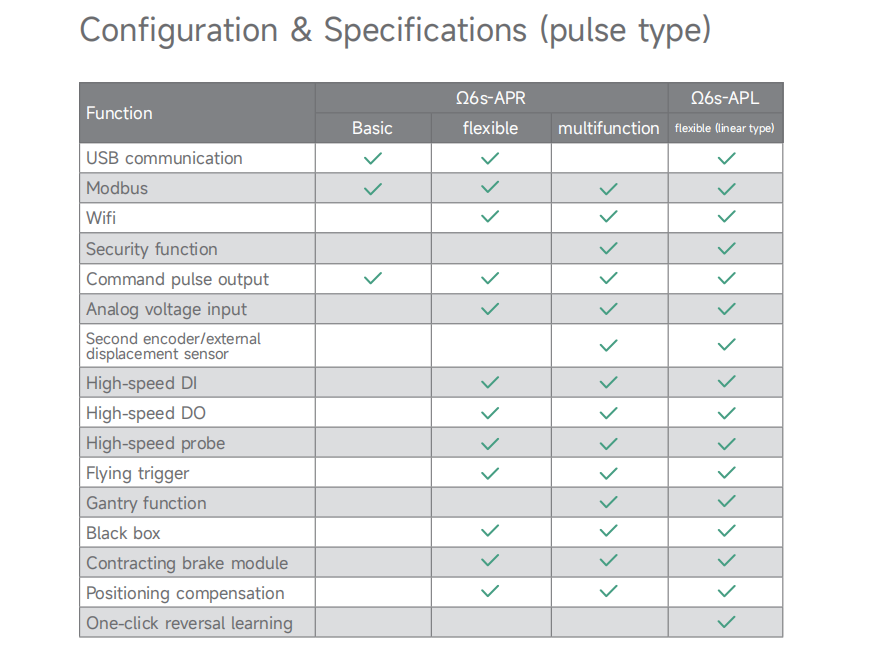 Configuration & Specifications (pulse type)

| Function | Ω6s-APR Basic | Ω6s-APR flexible | Ω6s-APR multifunction | Ω6s-APL flexible (linear type) |
|---|---|---|---|---|
| USB communication | ✓ | ✓ | | ✓ |
| Modbus | ✓ | ✓ | ✓ | ✓ |
| Wifi | | ✓ | ✓ | ✓ |
| Security function | | | ✓ | ✓ |
| Command pulse output | ✓ | ✓ | ✓ | ✓ |
| Analog voltage input | | ✓ | ✓ | ✓ |
| Second encoder/external displacement sensor | | | ✓ | ✓ |
| High-speed DI | | ✓ | ✓ | ✓ |
| High-speed DO | | ✓ | ✓ | ✓ |
| High-speed probe | | ✓ | ✓ | ✓ |
| Flying trigger | | ✓ | ✓ | ✓ |
| Gantry function | | | ✓ | ✓ |
| Black box | | ✓ | ✓ | ✓ |
| Contracting brake module | | ✓ | ✓ | ✓ |
| Positioning compensation | | ✓ | ✓ | ✓ |
| One-click reversal learning | | | | ✓ |